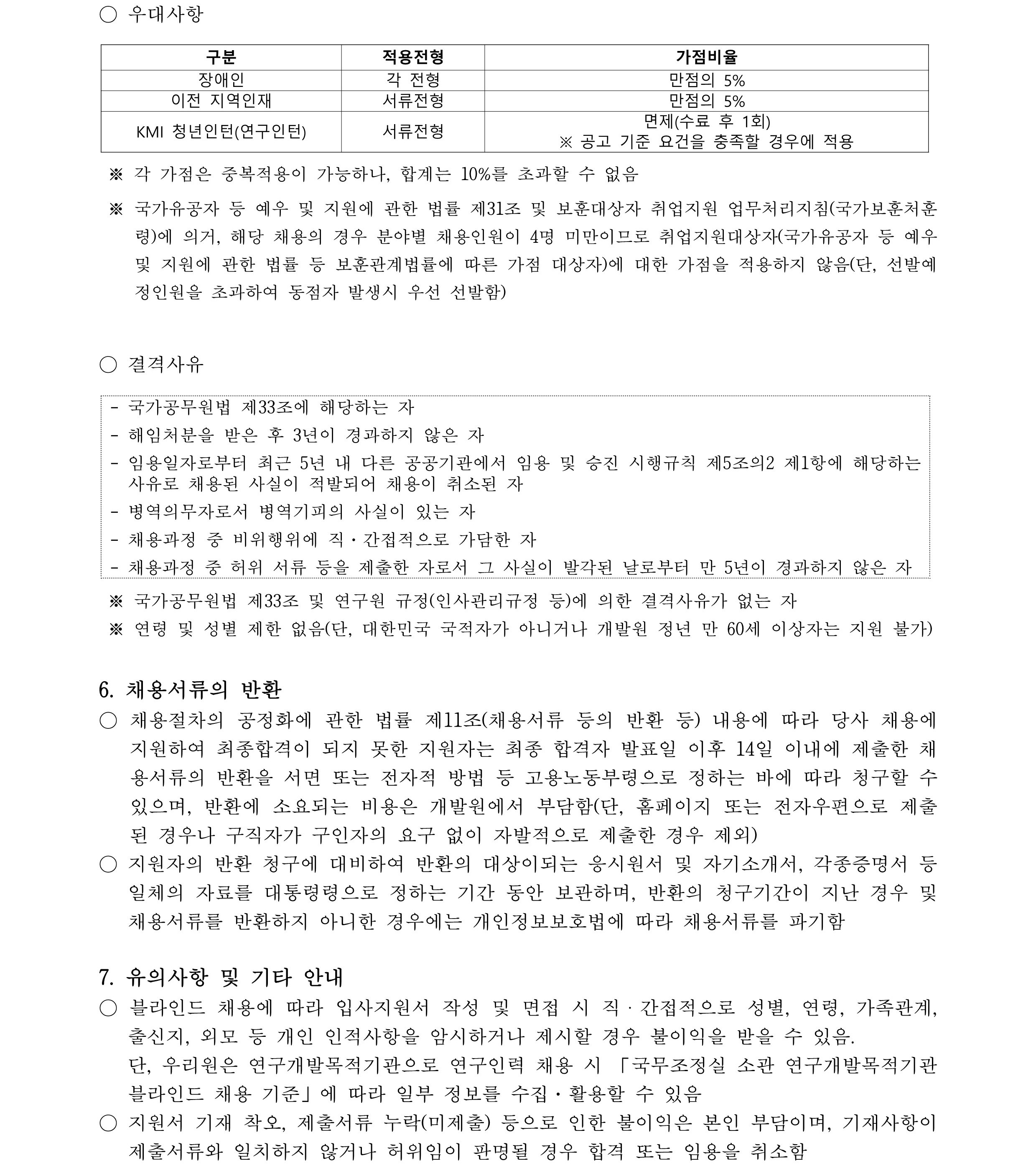 ○ 우대사항

| 구분 | 적용전형 | 가점비율 |
|---|---|---|
| 장애인 | 각 전형 | 만점의 5% |
| 이전 지역인재 | 서류전형 | 만점의 5% |
| KMI 청년인턴(연구인턴) | 서류전형 | 면제(수료 후 1회) ※ 공고 기준 요건을 충족할 경우에 적용 |

※ 각 가점은 중복적용이 가능하나, 합계는 10%를 초과할 수 없음

※ 국가유공자 등 예우 및 지원에 관한 법률 제31조 및 보훈대상자 취업지원 업무처리지침(국가보훈처훈령)에 의거, 해당 채용의 경우 분야별 채용인원이 4명 미만이므로 취업지원대상자(국가유공자 등 예우 및 지원에 관한 법률 등 보훈관계법률에 따른 가점 대상자)에 대한 가점을 적용하지 않음(단, 선발예정인원을 초과하여 동점자 발생시 우선 선발함)

○ 결격사유

- 국가공무원법 제33조에 해당하는 자
- 해임처분을 받은 후 3년이 경과하지 않은 자
- 임용일자로부터 최근 5년 내 다른 공공기관에서 임용 및 승진 시행규칙 제5조의2 제1항에 해당하는 사유로 채용된 사실이 적발되어 채용이 취소된 자
- 병역의무자로서 병역기피의 사실이 있는 자
- 채용과정 중 비위행위에 직·간접적으로 가담한 자
- 채용과정 중 허위 서류 등을 제출한 자로서 그 사실이 발각된 날로부터 만 5년이 경과하지 않은 자

※ 국가공무원법 제33조 및 연구원 규정(인사관리규정 등)에 의한 결격사유가 없는 자
※ 연령 및 성별 제한 없음(단, 대한민국 국적자가 아니거나 개발원 정년 만 60세 이상자는 지원 불가)

6. 채용서류의 반환
○ 채용절차의 공정화에 관한 법률 제11조(채용서류 등의 반환 등) 내용에 따라 당사 채용에 지원하여 최종합격이 되지 못한 지원자는 최종 합격자 발표일 이후 14일 이내에 제출한 채용서류의 반환을 서면 또는 전자적 방법 등 고용노동부령으로 정하는 바에 따라 청구할 수 있으며, 반환에 소요되는 비용은 개발원에서 부담함(단, 홈페이지 또는 전자우편으로 제출된 경우나 구직자가 구인자의 요구 없이 자발적으로 제출한 경우 제외)
○ 지원자의 반환 청구에 대비하여 반환의 대상이되는 응시원서 및 자기소개서, 각종증명서 등 일체의 자료를 대통령령으로 정하는 기간 동안 보관하며, 반환의 청구기간이 지난 경우 및 채용서류를 반환하지 아니한 경우에는 개인정보보호법에 따라 채용서류를 파기함

7. 유의사항 및 기타 안내
○ 블라인드 채용에 따라 입사지원서 작성 및 면접 시 직·간접적으로 성별, 연령, 가족관계, 출신지, 외모 등 개인 인적사항을 암시하거나 제시할 경우 불이익을 받을 수 있음.
단, 우리원은 연구개발목적기관으로 연구인력 채용 시 「국무조정실 소관 연구개발목적기관 블라인드 채용 기준」에 따라 일부 정보를 수집·활용할 수 있음
○ 지원서 기재 착오, 제출서류 누락(미제출) 등으로 인한 불이익은 본인 부담이며, 기재사항이 제출서류와 일치하지 않거나 허위임이 판명될 경우 합격 또는 임용을 취소함